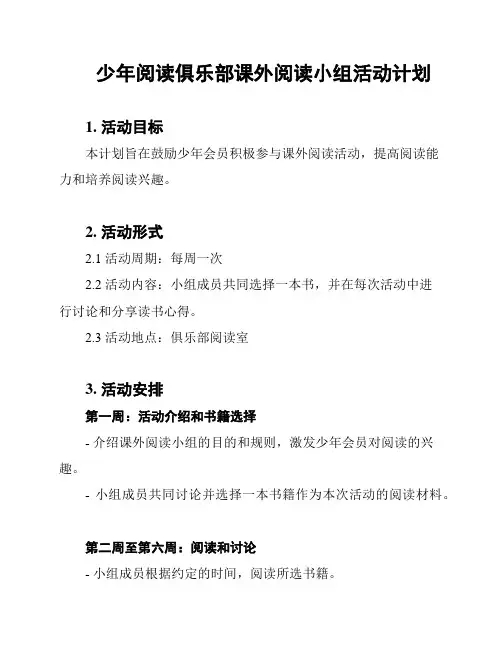 少年阅读俱乐部课外阅读小组活动计划

1. 活动目标

本计划旨在鼓励少年会员积极参与课外阅读活动，提高阅读能力和培养阅读兴趣。

2. 活动形式

2.1 活动周期：每周一次

2.2 活动内容：小组成员共同选择一本书，并在每次活动中进行讨论和分享读书心得。

2.3 活动地点：俱乐部阅读室

3. 活动安排

第一周：活动介绍和书籍选择

- 介绍课外阅读小组的目的和规则，激发少年会员对阅读的兴趣。

- 小组成员共同讨论并选择一本书籍作为本次活动的阅读材料。

第二周至第六周：阅读和讨论

- 小组成员根据约定的时间，阅读所选书籍。